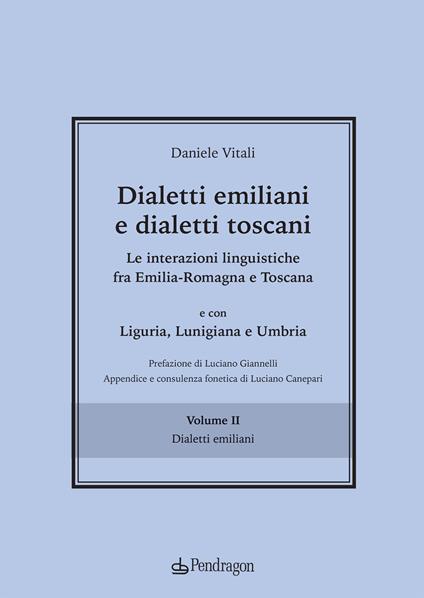 Daniele Vitali

Dialetti emiliani e dialetti toscani

Le interazioni linguistiche fra Emilia-Romagna e Toscana

e con
Liguria, Lunigiana e Umbria

Prefazione di Luciano Giannelli
Appendice e consulenza fonetica di Luciano Canepari

Volume II
Dialetti emiliani

Pendragon